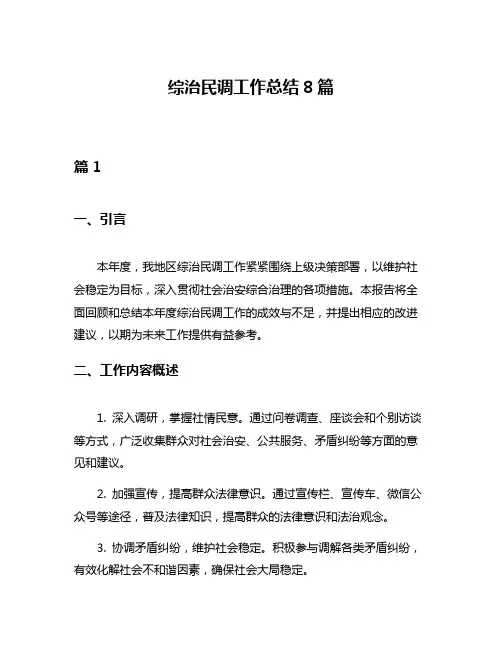 综治民调工作总结 8 篇

篇 1

一、引言

本年度，我地区综治民调工作紧紧围绕上级决策部署，以维护社会稳定为目标，深入贯彻社会治安综合治理的各项措施。本报告将全面回顾和总结本年度综治民调工作的成效与不足，并提出相应的改进建议，以期为未来工作提供有益参考。

二、工作内容概述

1. 深入调研，掌握社情民意。通过问卷调查、座谈会和个别访谈等方式，广泛收集群众对社会治安、公共服务、矛盾纠纷等方面的意见和建议。

2. 加强宣传，提高群众法律意识。通过宣传栏、宣传车、微信公众号等途径，普及法律知识，提高群众的法律意识和法治观念。

3. 协调矛盾纠纷，维护社会稳定。积极参与调解各类矛盾纠纷，有效化解社会不和谐因素，确保社会大局稳定。